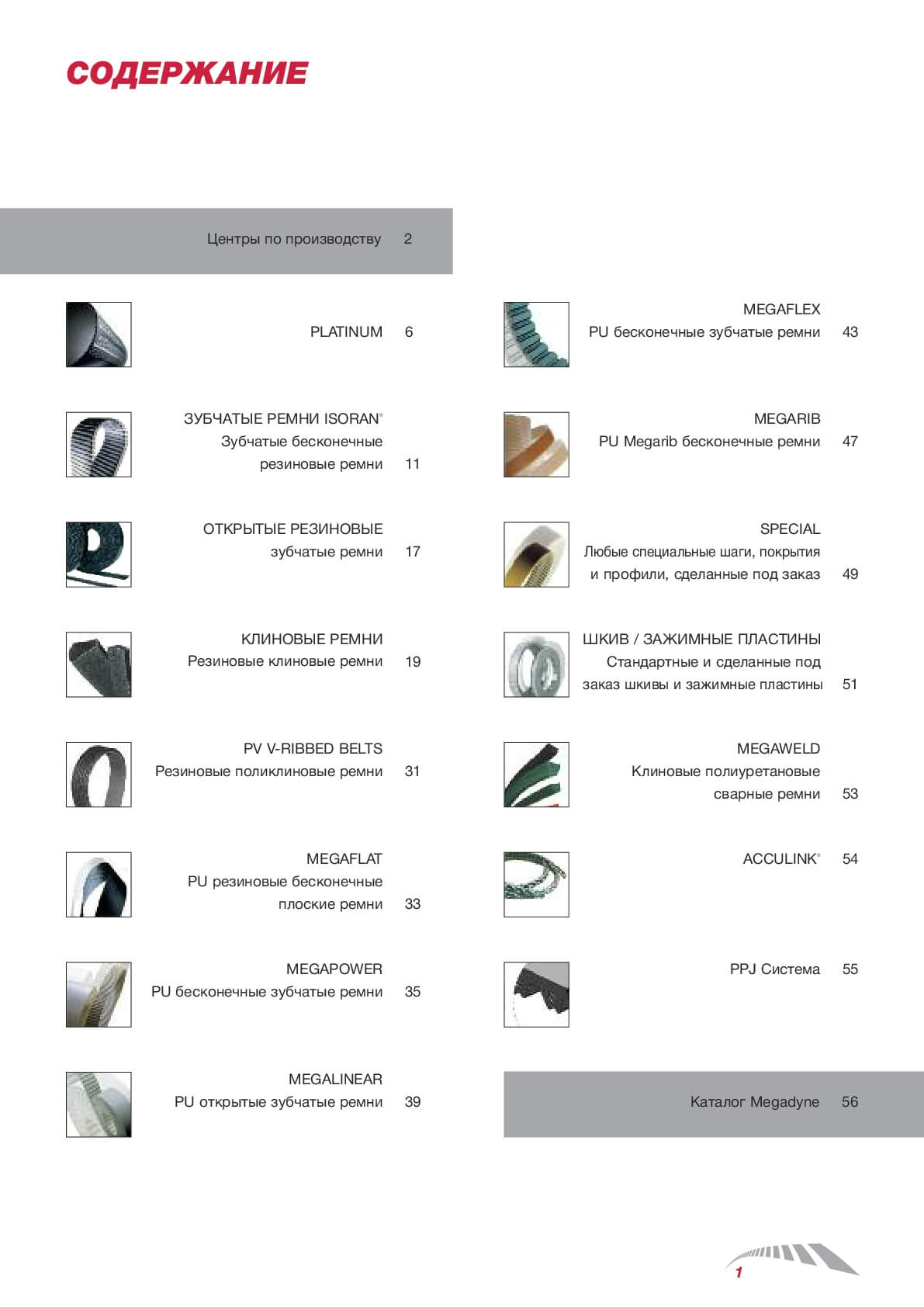 СОДЕРЖАНИЕ

Центры по производству 2

PLATINUM 6

ЗУБЧАТЫЕ РЕМНИ ISORAN® Зубчатые бесконечные резиновые ремни 11

ОТКРЫТЫЕ РЕЗИНОВЫЕ зубчатые ремни 17

КЛИНОВЫЕ РЕМНИ Резиновые клиновые ремни 19

PV V-RIBBED BELTS Резиновые поликлиновые ремни 31

MEGAFLAT PU резиновые бесконечные плоские ремни 33

MEGAPOWER PU бесконечные зубчатые ремни 35

MEGALINEAR PU открытые зубчатые ремни 39

MEGAFLEX PU бесконечные зубчатые ремни 43

MEGARIB PU Megarib бесконечные ремни 47

SPECIAL Любые специальные шаги, покрытия и профили, сделанные под заказ 49

ШКИВ / ЗАЖИМНЫЕ ПЛАСТИНЫ Стандартные и сделанные под заказ шкивы и зажимные пластины 51

MEGAWELD Клиновые полиуретановые сварные ремни 53

ACCULINK® 54

PPJ Система 55

Каталог Megadyne 56

1